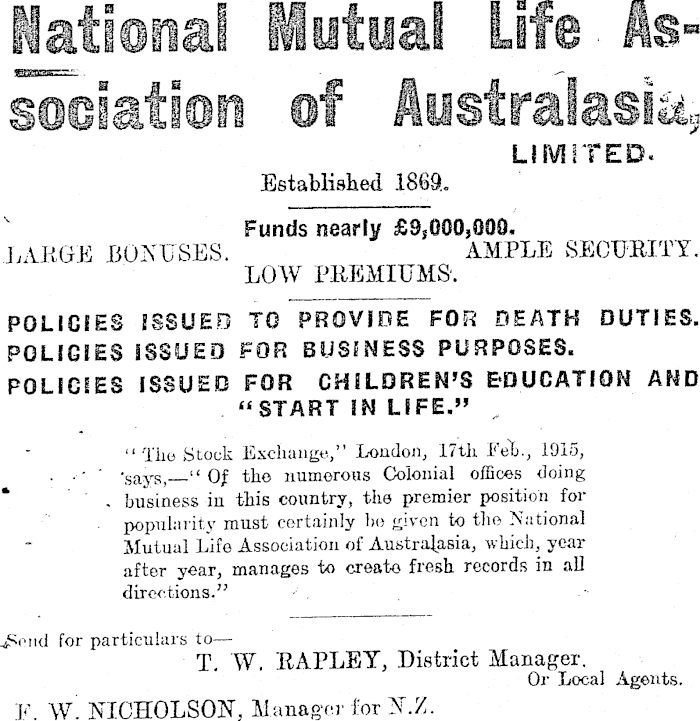 National Mutual Life Association of Australasia,
LIMITED.

Established 1869.

Funds nearly £9,000,000.

LARGE BONUSES. AMPLE SECURITY.
LOW PREMIUMS.

POLICIES ISSUED TO PROVIDE FOR DEATH DUTIES.
POLICIES ISSUED FOR BUSINESS PURPOSES.
POLICIES ISSUED FOR CHILDREN'S EDUCATION AND "START IN LIFE."

"The Stock Exchange," London, 17th Feb., 1915, says,—"Of the numerous Colonial offices doing business in this country, the premier position for popularity must certainly be given to the National Mutual Life Association of Australasia, which, year after year, manages to create fresh records in all directions."

Send for particulars to—
T. W. RAPLEY, District Manager.
Or Local Agents.
F. W. NICHOLSON, Manager for N.Z.